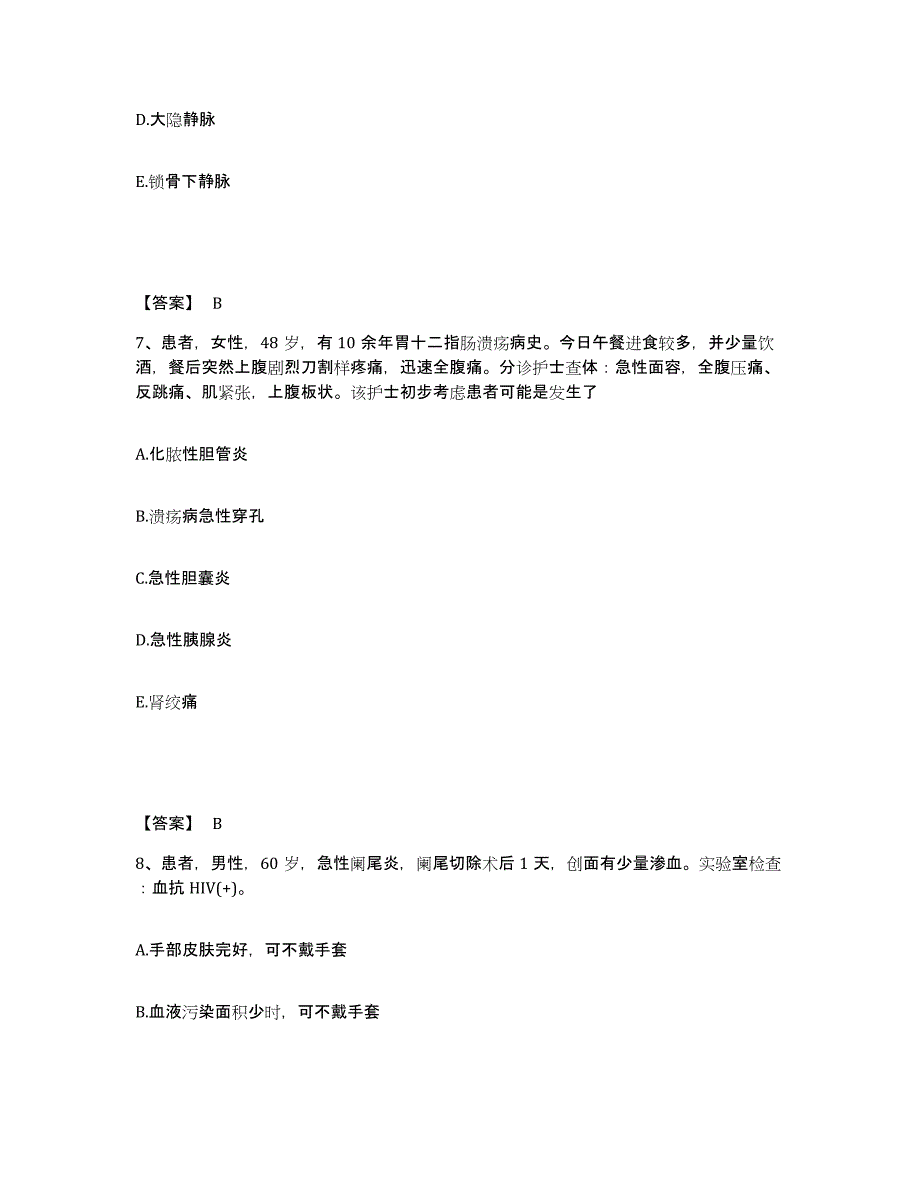 D.大隐静脉

E.锁骨下静脉

【答案】 B

7、患者，女性，48 岁，有 10 余年胃十二指肠溃疡病史。今日午餐进食较多，并少量饮酒，餐后突然上腹剧烈刀割样疼痛，迅速全腹痛。分诊护士查体：急性面容，全腹压痛、反跳痛、肌紧张，上腹板状。该护士初步考虑患者可能是发生了

A.化脓性胆管炎

B.溃疡病急性穿孔

C.急性胆囊炎

D.急性胰腺炎

E.肾绞痛

【答案】 B

8、患者，男性，60 岁，急性阑尾炎，阑尾切除术后 1 天，创面有少量渗血。实验室检查：血抗 HIV(+)。

A.手部皮肤完好，可不戴手套

B.血液污染面积少时，可不戴手套